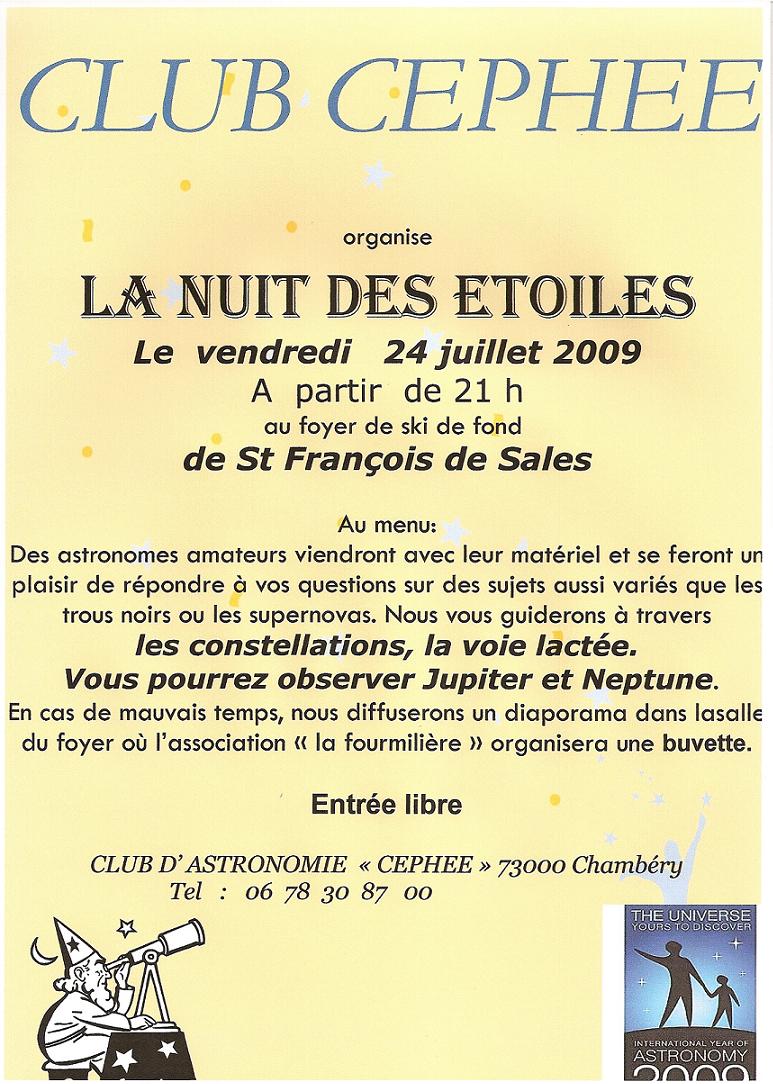 CLUB CEPHEE

organise

LA NUIT DES ETOILES

Le vendredi 24 juillet 2009
A partir de 21 h
au foyer de ski de fond
de St François de Sales

Au menu:
Des astronomes amateurs viendront avec leur matériel et se feront un plaisir de répondre à vos questions sur des sujets aussi variés que les trous noirs ou les supernovas. Nous vous guiderons à travers
les constellations, la voie lactée.
Vous pourrez observer Jupiter et Neptune.
En cas de mauvais temps, nous diffuserons un diaporama dans lasalle du foyer où l'association « la fourmilière » organisera une buvette.

Entrée libre

CLUB D' ASTRONOMIE « CEPHEE » 73000 Chambéry
Tel : 06 78 30 87 00

THE UNIVERSE
YOURS TO DISCOVER
INTERNATIONAL YEAR OF
ASTRONOMY
2009